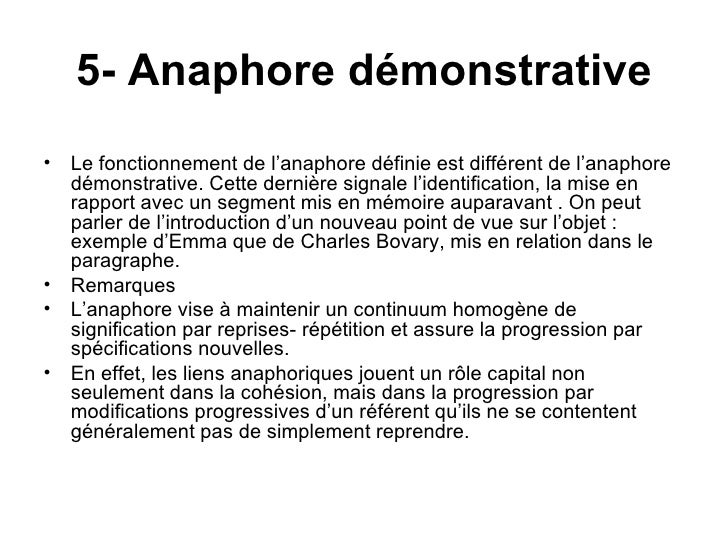 5- Anaphore démonstrative

• Le fonctionnement de l’anaphore définie est différent de l’anaphore démonstrative. Cette dernière signale l’identification, la mise en rapport avec un segment mis en mémoire auparavant . On peut parler de l’introduction d’un nouveau point de vue sur l’objet : exemple d’Emma que de Charles Bovary, mis en relation dans le paragraphe.
• Remarques
• L’anaphore vise à maintenir un continuum homogène de signification par reprises- répétition et assure la progression par spécifications nouvelles.
• En effet, les liens anaphoriques jouent un rôle capital non seulement dans la cohésion, mais dans la progression par modifications progressives d’un référent qu’ils ne se contentent généralement pas de simplement reprendre.